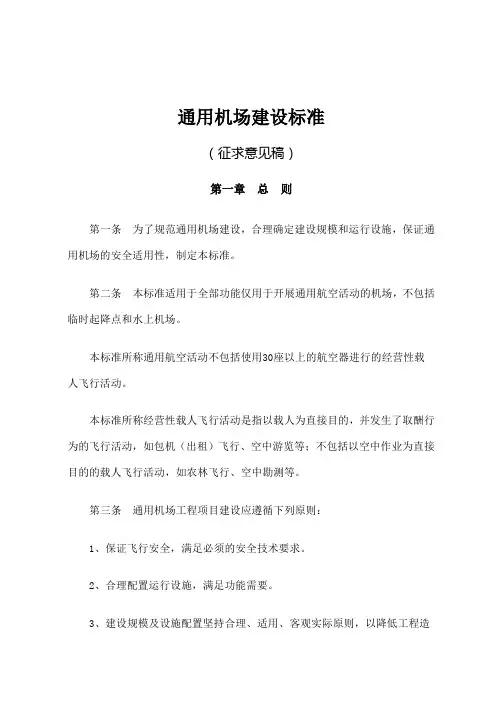 通用机场建设标准

（征求意见稿）

第一章　总　则

第一条　为了规范通用机场建设，合理确定建设规模和运行设施，保证通用机场的安全适用性，制定本标准。

第二条　本标准适用于全部功能仅用于开展通用航空活动的机场，不包括临时起降点和水上机场。

本标准所称通用航空活动不包括使用30座以上的航空器进行的经营性载人飞行活动。

本标准所称经营性载人飞行活动是指以载人为直接目的，并发生了取酬行为的飞行活动，如包机（出租）飞行、空中游览等；不包括以空中作业为直接目的的载人飞行活动，如农林飞行、空中勘测等。

第三条　通用机场工程项目建设应遵循下列原则：

1、保证飞行安全，满足必须的安全技术要求。

2、合理配置运行设施，满足功能需要。

3、建设规模及设施配置坚持合理、适用、客观实际原则，以降低工程造